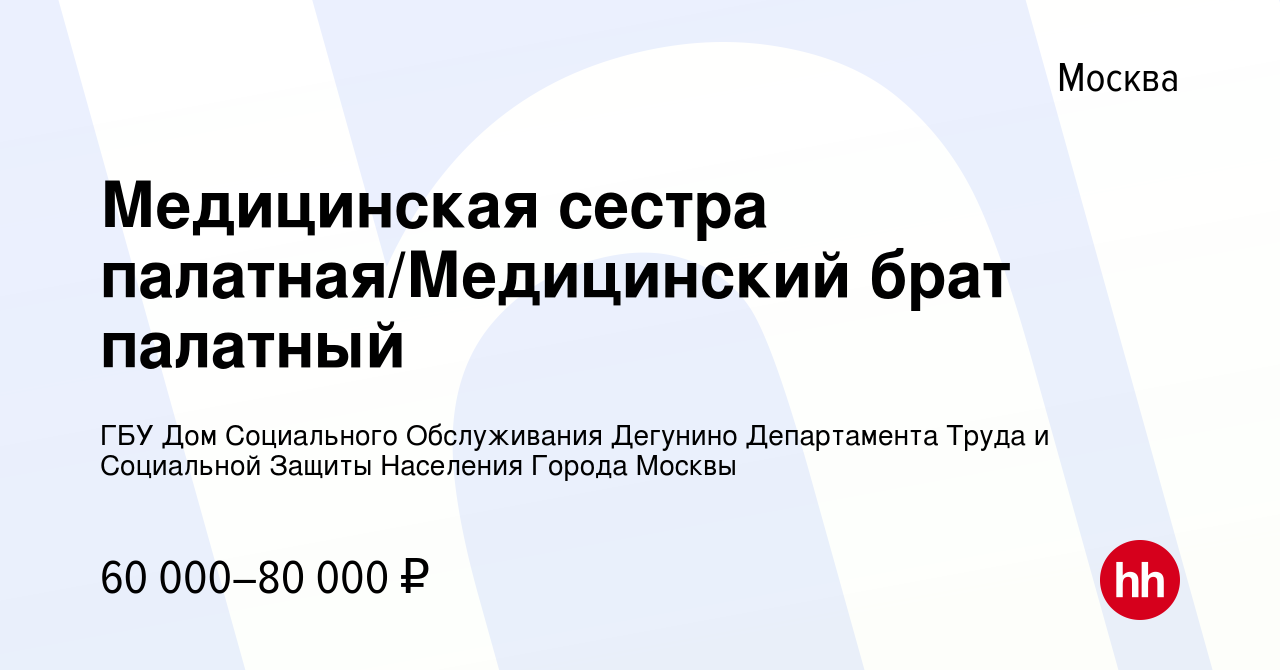 Москва

Медицинская сестра палатная/Медицинский брат палатный

ГБУ Дом Социального Обслуживания Дегунино Департамента Труда и Социальной Защиты Населения Города Москвы

60 000–80 000 ₽

hh